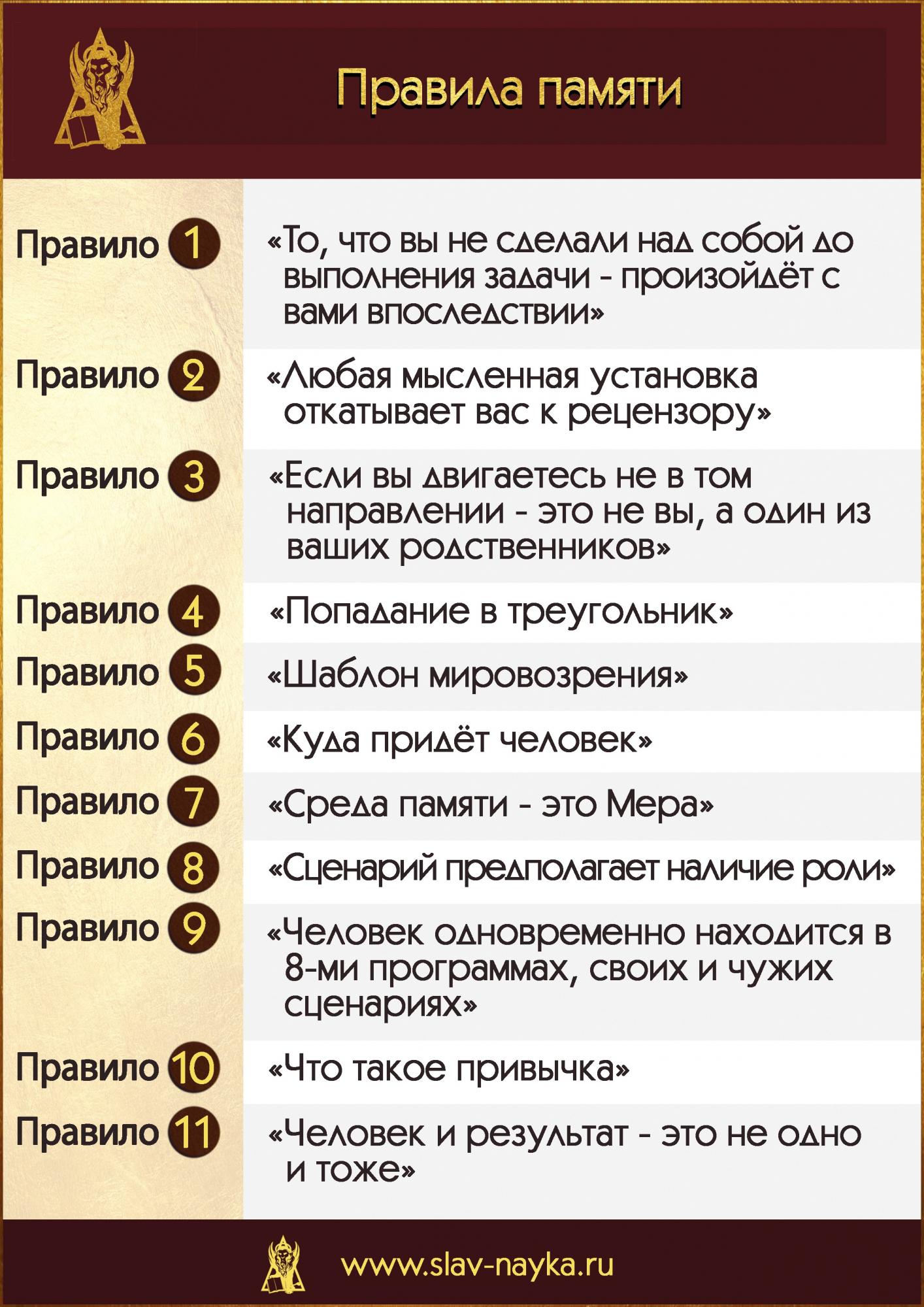 Правила памяти

| | |
|---|---|
| Правило 1 | «То, что вы не сделали над собой до выполнения задачи - произойдёт с вами впоследствии» |
| Правило 2 | «Любая мысленная установка откатывает вас к рецензору» |
| Правило 3 | «Если вы двигаетесь не в том направлении - это не вы, а один из ваших родственников» |
| Правило 4 | «Попадание в треугольник» |
| Правило 5 | «Шаблон мировозрения» |
| Правило 6 | «Куда придёт человек» |
| Правило 7 | «Среда памяти - это Мера» |
| Правило 8 | «Сценарий предполагает наличие роли» |
| Правило 9 | «Человек одновременно находится в 8-ми программах, своих и чужих сценариях» |
| Правило 10 | «Что такое привычка» |
| Правило 11 | «Человек и результат - это не одно и тоже» |

www.slav-nayka.ru